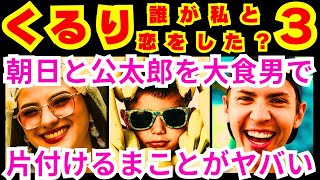 くるり 誰が私と恋をした？ 3

朝日と公太郎を大食男で

片付けるまことがヤバい